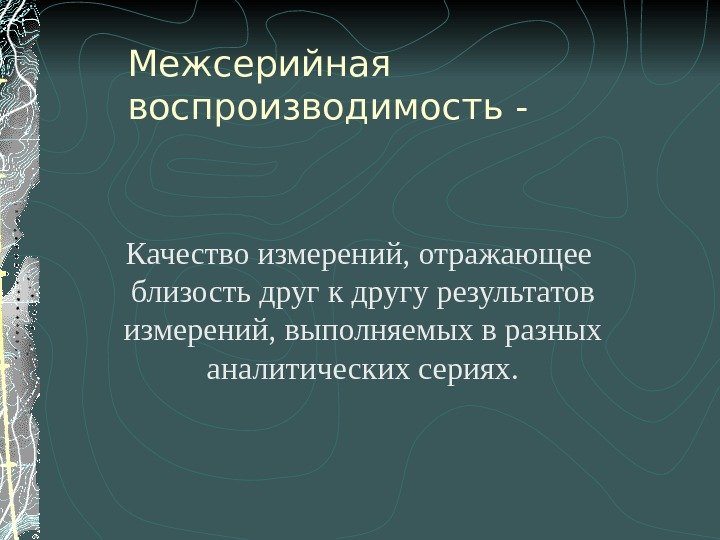 Межсерийная воспроизводимость -

Качество измерений, отражающее близость друг к другу результатов измерений, выполняемых в разных аналитических сериях.